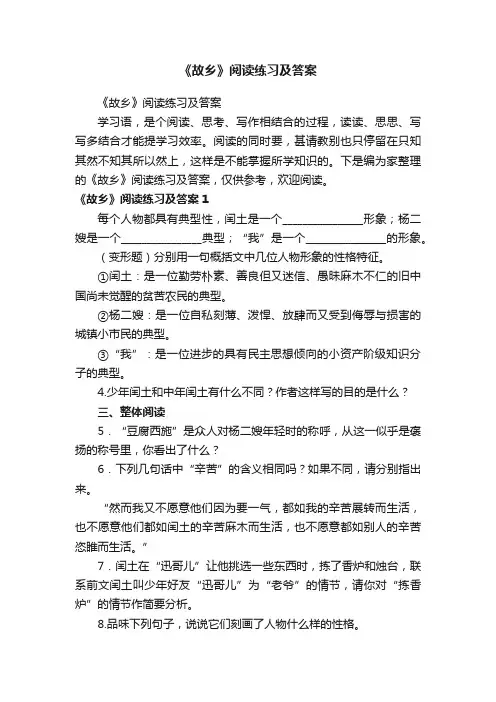 《故乡》阅读练习及答案

《故乡》阅读练习及答案

学习语，是个阅读、思考、写作相结合的过程，读读、思思、写写多结合才能提学习效率。阅读的同时要，甚请教别也只停留在只知其然不知其所以然上，这样是不能掌握所学知识的。下是编为家整理的《故乡》阅读练习及答案，仅供参考，欢迎阅读。

《故乡》阅读练习及答案 1

每个人物都具有典型性，闰土是一个______________形象；杨二嫂是一个______________典型；“我”是一个______________的形象。

（变形题）分别用一句概括文中几位人物形象的性格特征。

①闰土：是一位勤劳朴素、善良但又迷信、愚昧麻木不仁的旧中国尚未觉醒的贫苦农民的典型。

②杨二嫂：是一位自私刻薄、泼悍、放肆而又受到侮辱与损害的城镇小市民的典型。

③“我”：是一位进步的具有民主思想倾向的小资产阶级知识分子的典型。

4.少年闰土和中年闰土有什么不同？作者这样写的目的是什么？

三、整体阅读

5．“豆腐西施”是众人对杨二嫂年轻时的称呼，从这一似乎是褒扬的称号里，你看出了什么？

6．下列几句话中“辛苦”的含义相同吗？如果不同，请分别指出来。

“然而我又不愿意他们因为要一气，都如我的辛苦展转而生活，也不愿意他们都如闰土的辛苦麻木而生活，也不愿意都如别人的辛苦恣睢而生活。”

7．闰土在“迅哥儿”让他挑选一些东西时，拣了香炉和烛台，联系前文闰土叫少年好友“迅哥儿”为“老爷”的情节，请你对“拣香炉”的情节作简要分析。

8.品味下列句子，说说它们刻画了人物什么样的性格。